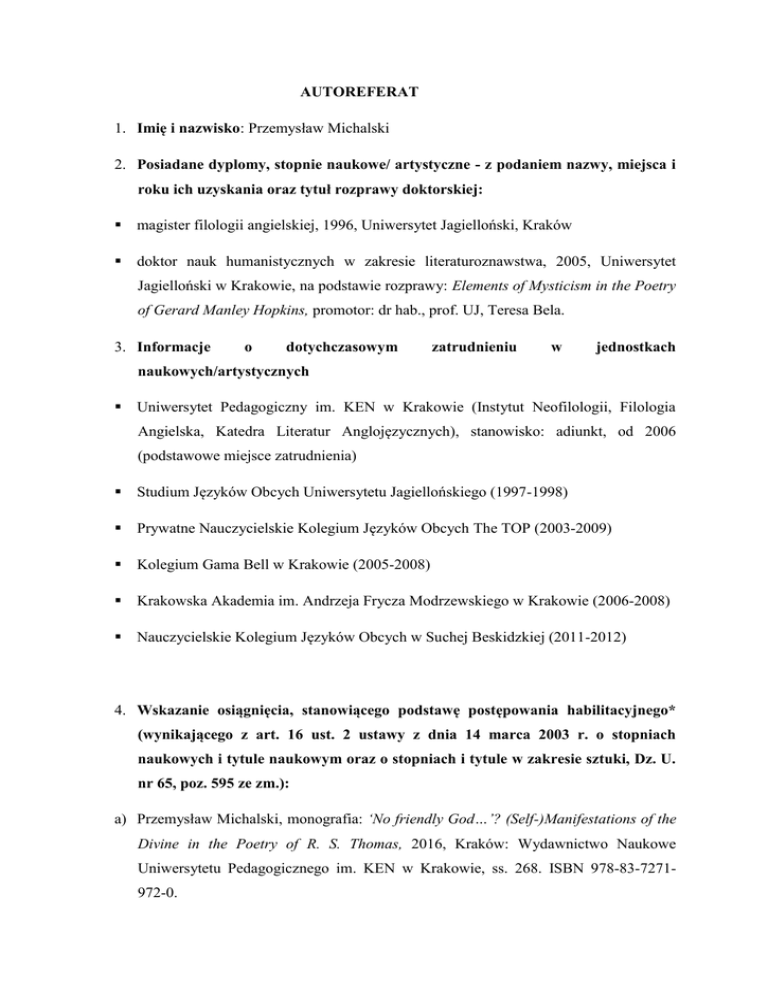 AUTOREFERAT

1. Imię i nazwisko: Przemysław Michalski

2. Posiadane dyplomy, stopnie naukowe/ artystyczne - z podaniem nazwy, miejsca i roku ich uzyskania oraz tytuł rozprawy doktorskiej:

▪ magister filologii angielskiej, 1996, Uniwersytet Jagielloński, Kraków

▪ doktor nauk humanistycznych w zakresie literaturoznawstwa, 2005, Uniwersytet Jagielloński w Krakowie, na podstawie rozprawy: Elements of Mysticism in the Poetry of Gerard Manley Hopkins, promotor: dr hab., prof. UJ, Teresa Bela.

3. Informacje o dotychczasowym zatrudnieniu w jednostkach naukowych/artystycznych

▪ Uniwersytet Pedagogiczny im. KEN w Krakowie (Instytut Neofilologii, Filologia Angielska, Katedra Literatur Anglojęzycznych), stanowisko: adiunkt, od 2006 (podstawowe miejsce zatrudnienia)

▪ Studium Języków Obcych Uniwersytetu Jagiellońskiego (1997-1998)

▪ Prywatne Nauczycielskie Kolegium Języków Obcych The TOP (2003-2009)

▪ Kolegium Gama Bell w Krakowie (2005-2008)

▪ Krakowska Akademia im. Andrzeja Frycza Modrzewskiego w Krakowie (2006-2008)

▪ Nauczycielskie Kolegium Języków Obcych w Suchej Beskidzkiej (2011-2012)

4. Wskazanie osiągnięcia, stanowiącego podstawę postępowania habilitacyjnego* (wynikającego z art. 16 ust. 2 ustawy z dnia 14 marca 2003 r. o stopniach naukowych i tytule naukowym oraz o stopniach i tytule w zakresie sztuki, Dz. U. nr 65, poz. 595 ze zm.):

a) Przemysław Michalski, monografia: 'No friendly God…'? (Self-)Manifestations of the Divine in the Poetry of R. S. Thomas, 2016, Kraków: Wydawnictwo Naukowe Uniwersytetu Pedagogicznego im. KEN w Krakowie, ss. 268. ISBN 978-83-7271-972-0.